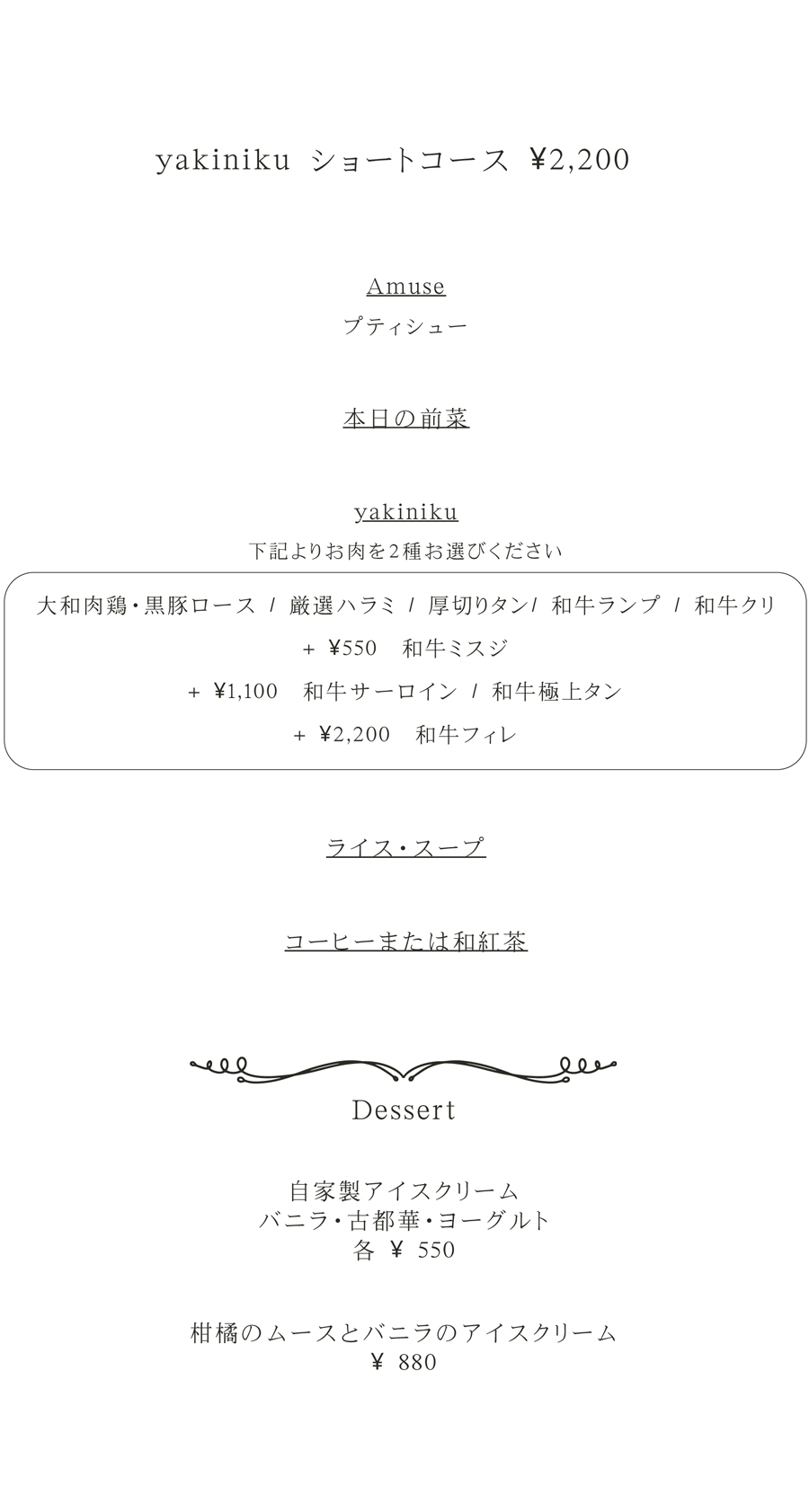 yakiniku ショートコース ¥2,200

Amuse
プティシュー

本日の前菜

yakiniku
下記よりお肉を2種お選びください

大和肉鶏・黒豚ロース / 厳選ハラミ / 厚切りタン/ 和牛ランプ / 和牛クリ
+ ¥550 和牛ミスジ
+ ¥1,100 和牛サーロイン / 和牛極上タン
+ ¥2,200 和牛フィレ

ライス・スープ

コーヒーまたは和紅茶

Dessert

自家製アイスクリーム
バニラ・古都華・ヨーグルト
各 ¥ 550

柑橘のムースとバニラのアイスクリーム
¥ 880